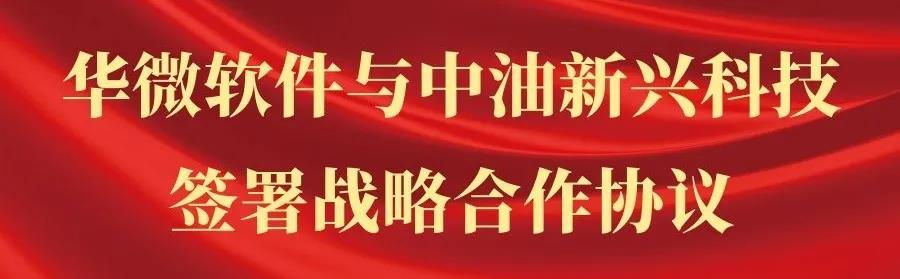 华微软件与中油新兴科技
签署战略合作协议